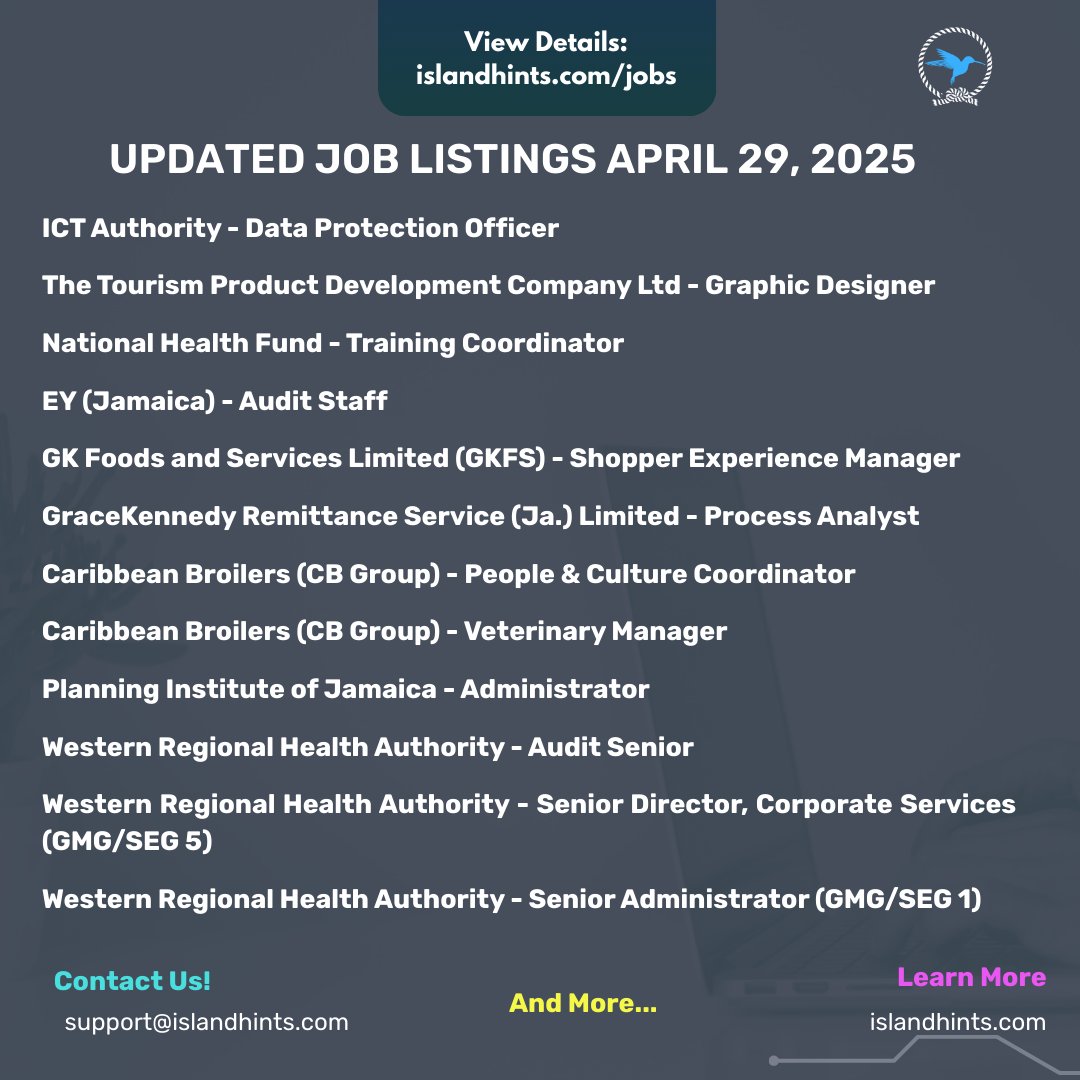 View Details:
islandhints.com/jobs

UPDATED JOB LISTINGS APRIL 29, 2025

ICT Authority - Data Protection Officer

The Tourism Product Development Company Ltd - Graphic Designer

National Health Fund - Training Coordinator

EY (Jamaica) - Audit Staff

GK Foods and Services Limited (GKFS) - Shopper Experience Manager

GraceKennedy Remittance Service (Ja.) Limited - Process Analyst

Caribbean Broilers (CB Group) - People & Culture Coordinator

Caribbean Broilers (CB Group) - Veterinary Manager

Planning Institute of Jamaica - Administrator

Western Regional Health Authority - Audit Senior

Western Regional Health Authority - Senior Director, Corporate Services (GMG/SEG 5)

Western Regional Health Authority - Senior Administrator (GMG/SEG 1)

Contact Us!
support@islandhints.com

And More...

Learn More
islandhints.com